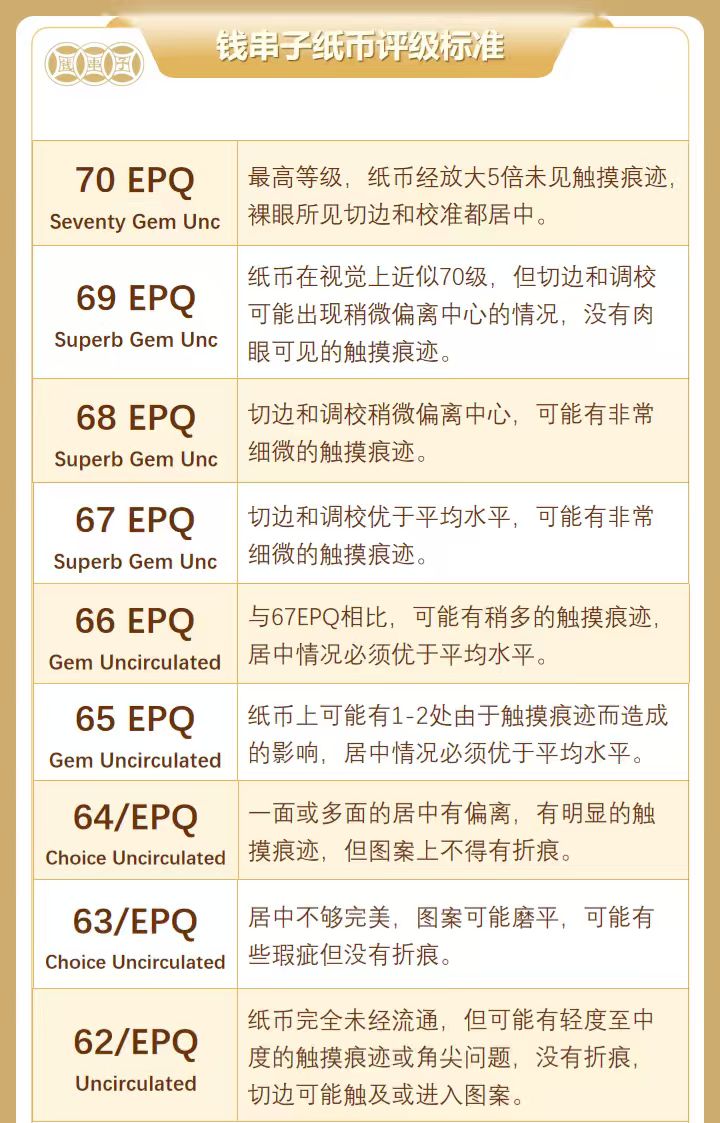 钱串子纸币评级标准

| 70 EPQ Seventy Gem Unc | 最高等级，纸币经放大5倍未见触摸痕迹，裸眼所见切边和校准都居中。 |
|---|---|
| 69 EPQ Superb Gem Unc | 纸币在视觉上近似70级，但切边和调校可能出现稍微偏离中心的情况，没有肉眼可见的触摸痕迹。 |
| 68 EPQ Superb Gem Unc | 切边和调校稍微偏离中心，可能有非常细微的触摸痕迹。 |
| 67 EPQ Superb Gem Unc | 切边和调校优于平均水平，可能有非常细微的触摸痕迹。 |
| 66 EPQ Gem Uncirculated | 与67EPQ相比，可能有稍多的触摸痕迹，居中情况必须优于平均水平。 |
| 65 EPQ Gem Uncirculated | 纸币上可能有1-2处由于触摸痕迹而造成的影响，居中情况必须优于平均水平。 |
| 64/EPQ Choice Uncirculated | 一面或多面的居中有偏离，有明显的触摸痕迹，但图案上不得有折痕。 |
| 63/EPQ Choice Uncirculated | 居中不够完美，图案可能磨平，可能有些瑕疵但没有折痕。 |
| 62/EPQ Uncirculated | 纸币完全未经流通，但可能有轻度至中度的触摸痕迹或角尖问题，没有折痕，切边可能触及或进入图案。 |